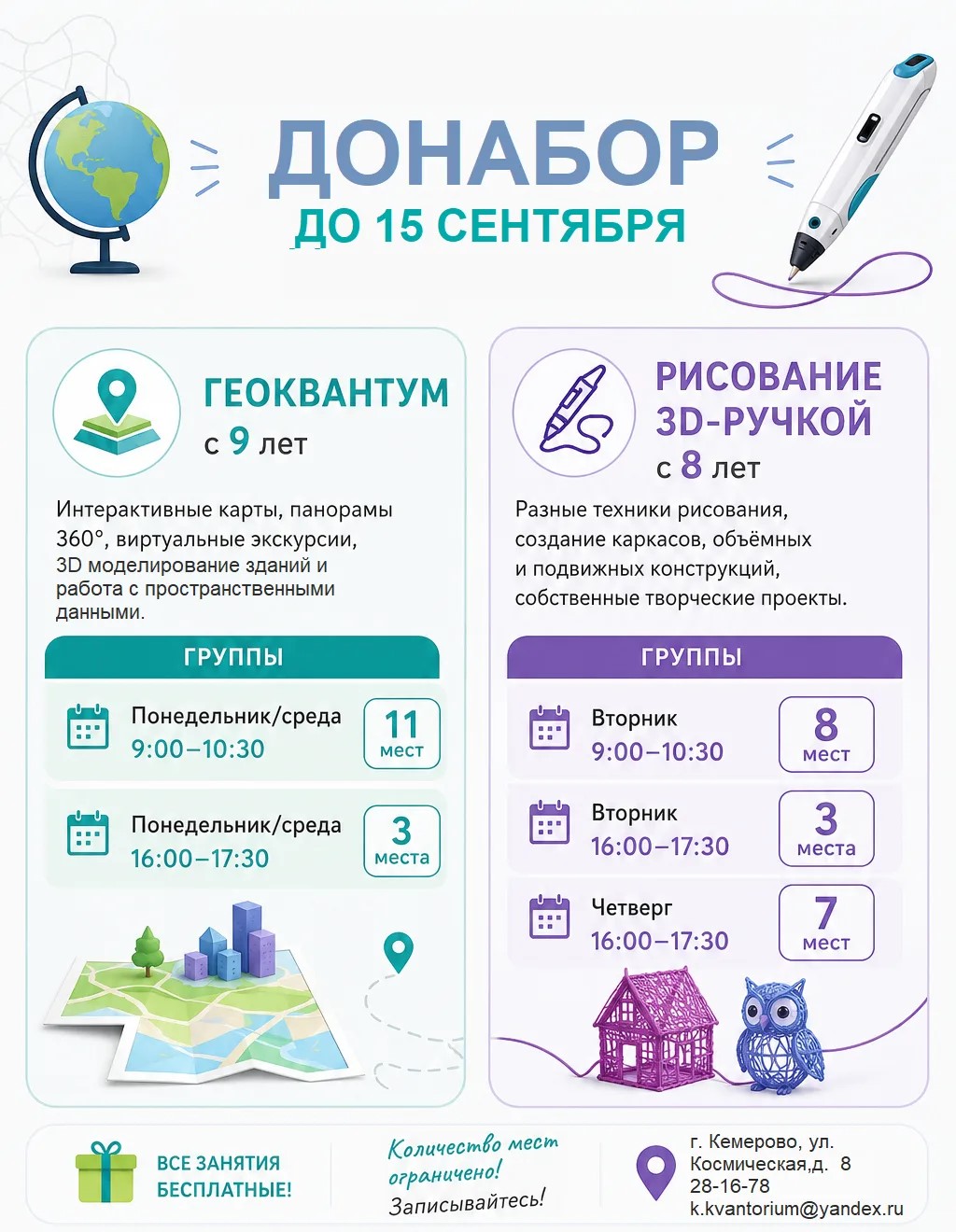 ДОНАБОР
ДО 15 СЕНТЯБРЯ

ГЕОКВАНТУМ
с 9 лет

Интерактивные карты, панорамы 360°, виртуальные экскурсии, 3D моделирование зданий и работа с пространственными данными.

ГРУППЫ

Понедельник/среда
9:00–10:30
11 мест

Понедельник/среда
16:00–17:30
3 места

РИСОВАНИЕ 3D-РУЧКОЙ
с 8 лет

Разные техники рисования, создание каркасов, объёмных и подвижных конструкций, собственные творческие проекты.

ГРУППЫ

Вторник
9:00–10:30
8 мест

Вторник
16:00–17:30
3 места

Четверг
16:00–17:30
7 мест

ВСЕ ЗАНЯТИЯ БЕСПЛАТНЫЕ!

Количество мест ограничено!
Записывайтесь!

г. Кемерово, ул. Космическая,д. 8
28-16-78
k.kvantorium@yandex.ru